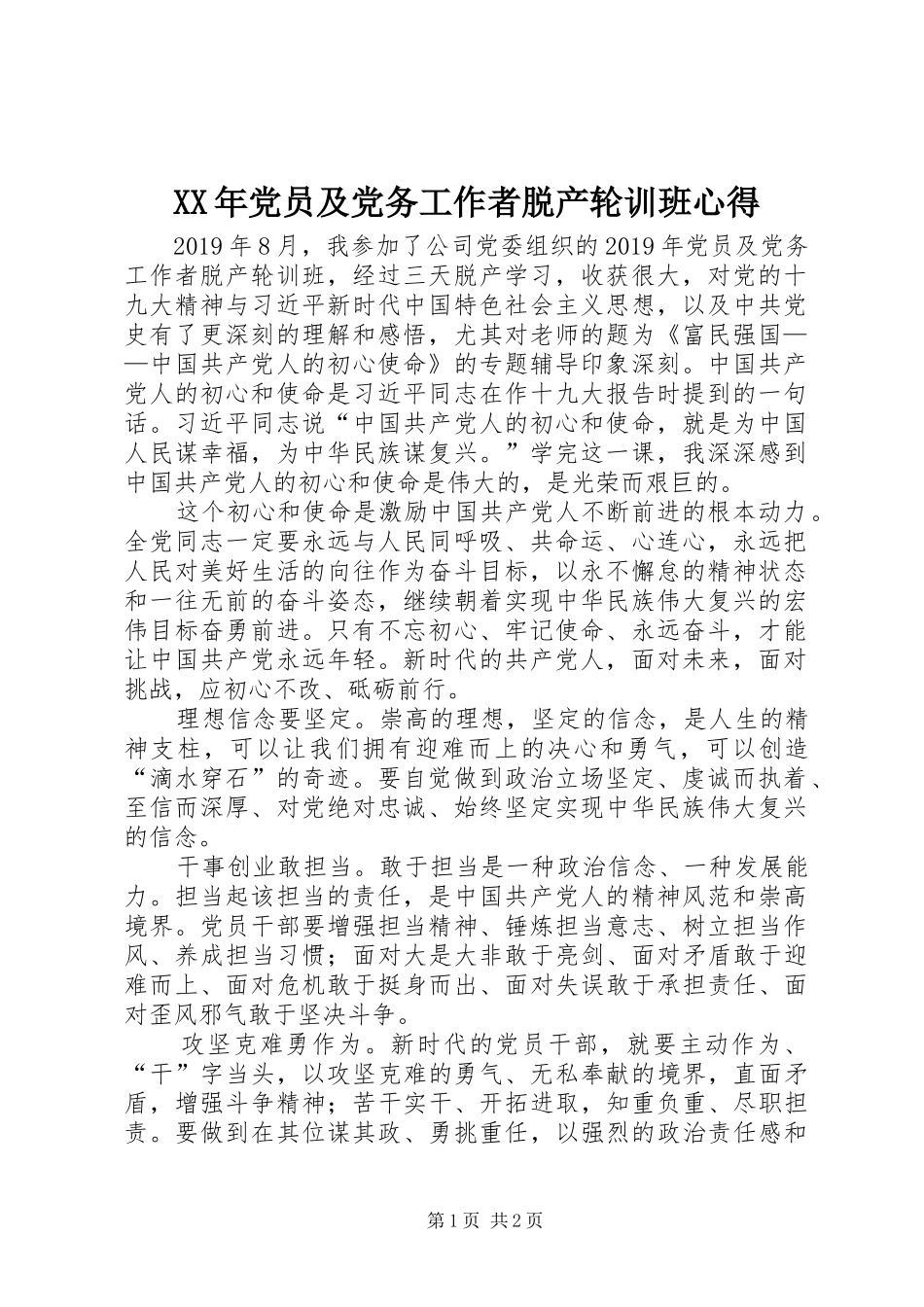 XX年党员及党务工作者脱产轮训班心得

2019年8月，我参加了公司党委组织的2019年党员及党务工作者脱产轮训班，经过三天脱产学习，收获很大，对党的十九大精神与习近平新时代中国特色社会主义思想，以及中共党史有了更深刻的理解和感悟，尤其对老师的题为《富民强国——中国共产党人的初心使命》的专题辅导印象深刻。中国共产党人的初心和使命是习近平同志在作十九大报告时提到的一句话。习近平同志说“中国共产党人的初心和使命，就是为中国人民谋幸福，为中华民族谋复兴。”学完这一课，我深深感到中国共产党人的初心和使命是伟大的，是光荣而艰巨的。

这个初心和使命是激励中国共产党人不断前进的根本动力。全党同志一定要永远与人民同呼吸、共命运、心连心，永远把人民对美好生活的向往作为奋斗目标，以永不懈怠的精神状态和一往无前的奋斗姿态，继续朝着实现中华民族伟大复兴的宏伟目标奋勇前进。只有不忘初心、牢记使命、永远奋斗，才能让中国共产党永远年轻。新时代的共产党人，面对未来，面对挑战，应初心不改、砥砺前行。

理想信念要坚定。崇高的理想，坚定的信念，是人生的精神支柱，可以让我们拥有迎难而上的决心和勇气，可以创造“滴水穿石”的奇迹。要自觉做到政治立场坚定、虔诚而执着、至信而深厚、对党绝对忠诚、始终坚定实现中华民族伟大复兴的信念。

干事创业敢担当。敢于担当是一种政治信念、一种发展能力。担当起该担当的责任，是中国共产党人的精神风范和崇高境界。党员干部要增强担当精神、锤炼担当意志、树立担当作风、养成担当习惯；面对大是大非敢于亮剑、面对矛盾敢于迎难而上、面对危机敢于挺身而出、面对失误敢于承担责任、面对歪风邪气敢于坚决斗争。

攻坚克难勇作为。新时代的党员干部，就要主动作为、“干”字当头，以攻坚克难的勇气、无私奉献的境界，直面矛盾，增强斗争精神；苦干实干、开拓进取，知重负重、尽职担责。要做到在其位谋其政、勇挑重任，以强烈的政治责任感和

第1页 共2页